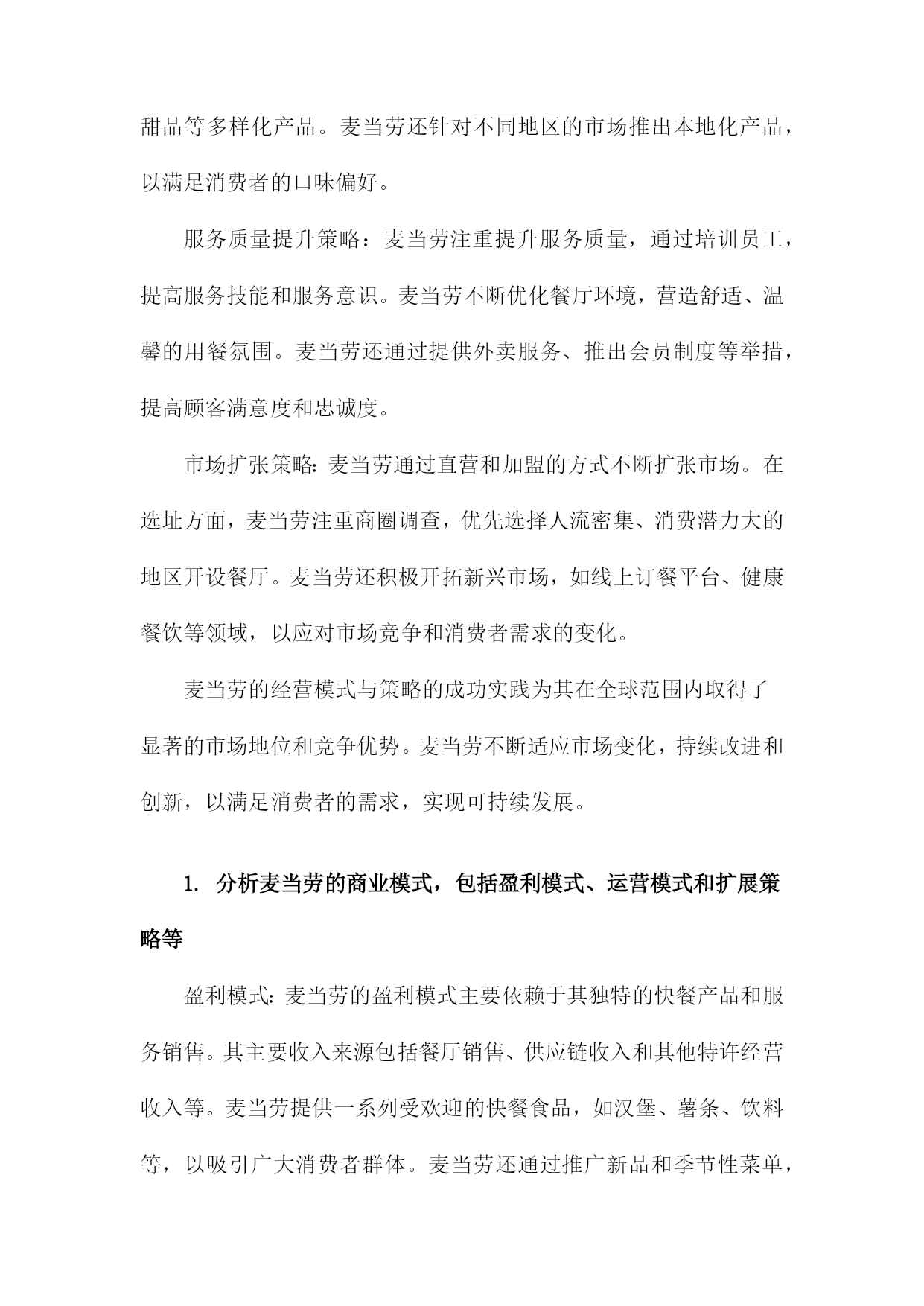 甜品等多样化产品。麦当劳还针对不同地区的市场推出本地化产品，以满足消费者的口味偏好。

服务质量提升策略：麦当劳注重提升服务质量，通过培训员工，提高服务技能和服务意识。麦当劳不断优化餐厅环境，营造舒适、温馨的用餐氛围。麦当劳还通过提供外卖服务、推出会员制度等举措，提高顾客满意度和忠诚度。

市场扩张策略:麦当劳通过直营和加盟的方式不断扩张市场。在选址方面，麦当劳注重商圈调查，优先选择人流密集、消费潜力大的地区开设餐厅。麦当劳还积极开拓新兴市场，如线上订餐平台、健康餐饮等领域，以应对市场竞争和消费者需求的变化。

麦当劳的经营模式与策略的成功实践为其在全球范围内取得了显著的市场地位和竞争优势。麦当劳不断适应市场变化，持续改进和创新，以满足消费者的需求，实现可持续发展。

1. 分析麦当劳的商业模式，包括盈利模式、运营模式和扩展策略等

盈利模式:麦当劳的盈利模式主要依赖于其独特的快餐产品和服务销售。其主要收入来源包括餐厅销售、供应链收入和其他特许经营收入等。麦当劳提供一系列受欢迎的快餐食品，如汉堡、薯条、饮料等，以吸引广大消费者群体。麦当劳还通过推广新品和季节性菜单，